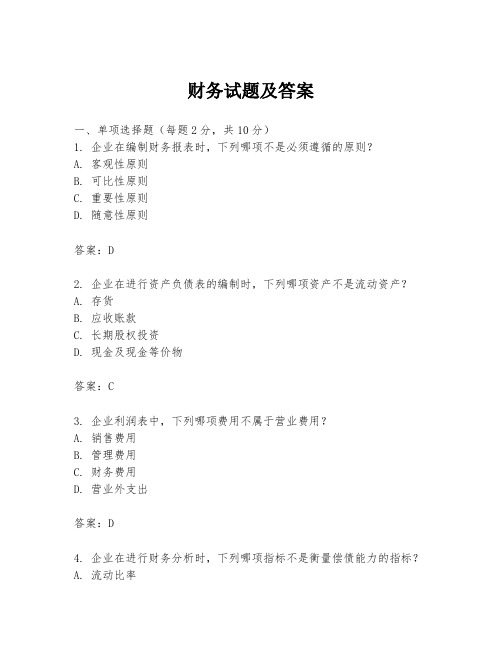 财务试题及答案

一、单项选择题（每题2分，共10分）

1. 企业在编制财务报表时，下列哪项不是必须遵循的原则？
A. 客观性原则
B. 可比性原则
C. 重要性原则
D. 随意性原则

答案：D

2. 企业在进行资产负债表的编制时，下列哪项资产不是流动资产？
A. 存货
B. 应收账款
C. 长期股权投资
D. 现金及现金等价物

答案：C

3. 企业利润表中，下列哪项费用不属于营业费用？
A. 销售费用
B. 管理费用
C. 财务费用
D. 营业外支出

答案：D

4. 企业在进行财务分析时，下列哪项指标不是衡量偿债能力的指标？
A. 流动比率